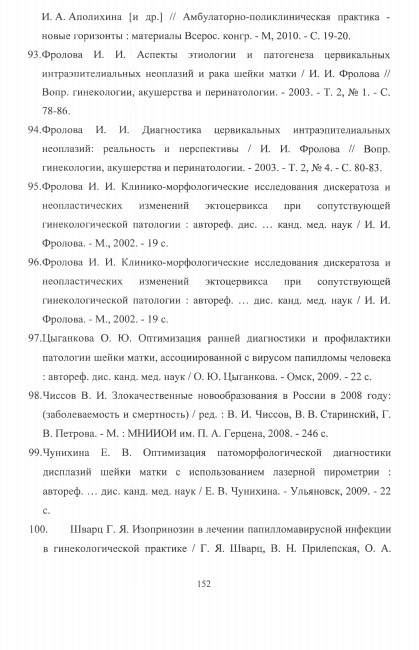 И. А. Аполихина [и др.] // Амбулаторно-поликлиническая практика - новые горизонты : материалы Всерос. конгр. - М, 2010. - С. 19-20.

93.Фролова И. И. Аспекты этиологии и патогенеза цервикальных интраэпителиальных неоплазий и рака шейки матки / И. И. Фролова // Вопр. гинекологии, акушерства и перинатологии. - 2003. - Т. 2, № 1. - С. 78-86.

94.Фролова И. И. Диагностика цервикальных интраэпителиальных неоплазий: реальность и перспективы / И. И. Фролова // Вопр. гинекологии, акушерства и перинатологии. - 2003. - Т. 2, № 4. - С. 80-83.

95.Фролова И. И. Клинико-морфологические исследования дискератоза и неопластических изменений эктоцервикса при сопутствующей гинекологической патологии : автореф. дис. … канд. мед. наук / И. И. Фролова. - М., 2002. - 19 с.

96.Фролова И. И. Клинико-морфологические исследования дискератоза и неопластических изменений эктоцервикса при сопутствующей гинекологической патологии : автореф. … дис. канд. мед. наук / И. И. Фролова. - М., 2002. - 19 с.

97.Цыганкова О. Ю. Оптимизация ранней диагностики и профилактики патологии шейки матки, ассоциированной с вирусом папилломы человека : автореф. дис. канд. мед. наук / О. Ю. Цыганкова. - Омск, 2009. - 22 с.

98.Чиссов В. И. Злокачественные новообразования в России в 2008 году: (заболеваемость и смертность) / ред. : В. И. Чиссов, В. В. Старинский, Г. В. Петрова. - М. : МНИИОИ им. П. А. Герцена, 2008. - 246 с.

99.Чунихина Е. В. Оптимизация патоморфологической диагностики дисплазий шейки матки с использованием лазерной пирометрии : автореф. … дис. канд. мед. наук / Е. В. Чунихина. - Ульяновск, 2009. - 22 с.

100. Шварц Г. Я. Изопринозин в лечении папилломавирусной инфекции в гинекологической практике / Г. Я. Шварц, В. Н. Прилепская, О. А.

152